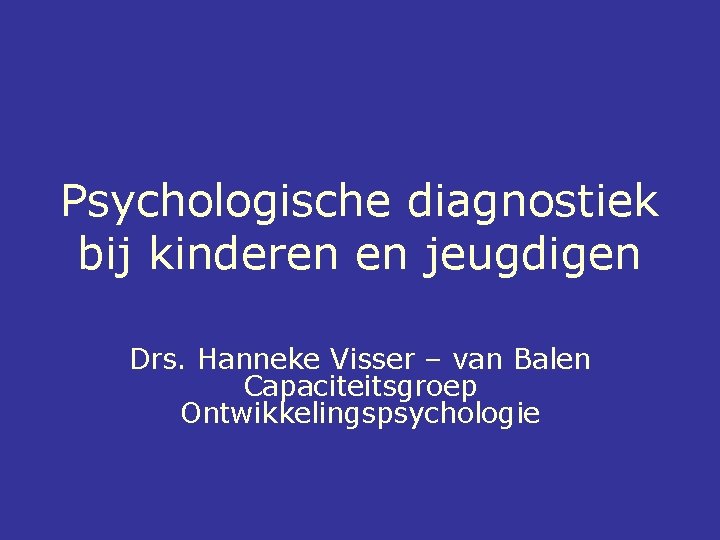 Psychologische diagnostiek bij kinderen en jeugdigen

Drs. Hanneke Visser – van Balen
Capaciteitsgroep
Ontwikkelingspsychologie